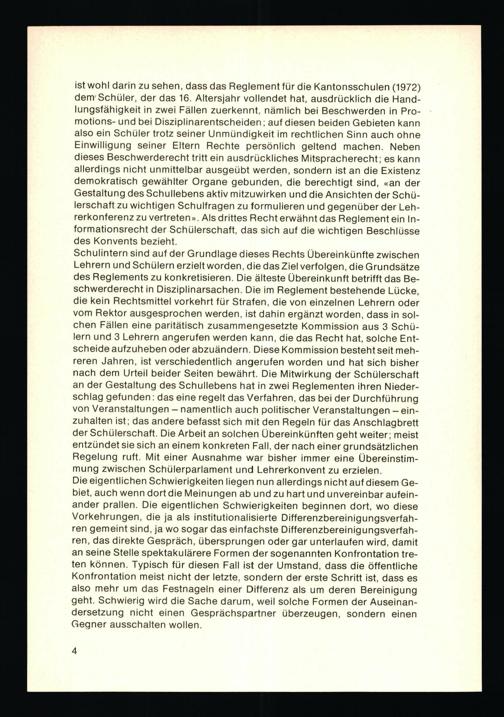 ist wohl darin zu sehen, dass das Reglement für die Kantonsschulen (1972) dem Schüler, der das 16. Altersjahr vollendet hat, ausdrücklich die Handlungsfähigkeit in zwei Fällen zuerkennt, nämlich bei Beschwerden in Promotions- und bei Disziplinarentscheiden; auf diesen beiden Gebieten kann also ein Schüler trotz seiner Unmündigkeit im rechtlichen Sinn auch ohne Einwilligung seiner Eltern Rechte persönlich geltend machen. Neben dieses Beschwerderecht tritt ein ausdrückliches Mitspracherecht; es kann allerdings nicht unmittelbar ausgeübt werden, sondern ist an die Existenz demokratisch gewählter Organe gebunden, die berechtigt sind, «an der Gestaltung des Schullebens aktiv mitzuwirken und die Ansichten der Schülerschaft zu wichtigen Schulfragen zu formulieren und gegenüber der Lehrerkonferenz zu vertreten». Als drittes Recht erwähnt das Reglement ein Informationsrecht der Schülerschaft, das sich auf die wichtigen Beschlüsse des Konvents bezieht.
Schulintern sind auf der Grundlage dieses Rechts Übereinkünfte zwischen Lehrern und Schülern erzielt worden, die das Ziel verfolgen, die Grundsätze des Reglements zu konkretisieren. Die älteste Übereinkunft betrifft das Beschwerderecht in Disziplinarsachen. Die im Reglement bestehende Lücke, die kein Rechtsmittel vorkehrt für Strafen, die von einzelnen Lehrern oder vom Rektor ausgesprochen werden, ist dahin ergänzt worden, dass in solchen Fällen eine paritätisch zusammengesetzte Kommission aus 3 Schülern und 3 Lehrern angerufen werden kann, die das Recht hat, solche Entscheide aufzuheben oder abzuändern. Diese Kommission besteht seit mehreren Jahren, ist verschiedentlich angerufen worden und hat sich bisher nach dem Urteil beider Seiten bewährt. Die Mitwirkung der Schülerschaft an der Gestaltung des Schullebens hat in zwei Reglementen ihren Niederschlag gefunden: das eine regelt das Verfahren, das bei der Durchführung von Veranstaltungen – namentlich auch politischer Veranstaltungen – einzuhalten ist; das andere befasst sich mit den Regeln für das Anschlagbrett der Schülerschaft. Die Arbeit an solchen Übereinkünften geht weiter; meist entzündet sie sich an einem konkreten Fall, der nach einer grundsätzlichen Regelung ruft. Mit einer Ausnahme war bisher immer eine Übereinstimmung zwischen Schülerparlament und Lehrerkonvent zu erzielen.
Die eigentlichen Schwierigkeiten liegen nun allerdings nicht auf diesem Gebiet, auch wenn dort die Meinungen ab und zu hart und unvereinbar aufeinander prallen. Die eigentlichen Schwierigkeiten beginnen dort, wo diese Vorkehrungen, die ja als institutionalisierte Differenzbereinigungsverfahren gemeint sind, ja wo sogar das einfachste Differenzbereinigungsverfahren, das direkte Gespräch, übersprungen oder gar unterlaufen wird, damit an seine Stelle spektakulärere Formen der sogenannten Konfrontation treten können. Typisch für diesen Fall ist der Umstand, dass die öffentliche Konfrontation meist nicht der letzte, sondern der erste Schritt ist, dass es also mehr um das Festnageln einer Differenz als um deren Bereinigung geht. Schwierig wird die Sache darum, weil solche Formen der Auseinandersetzung nicht einen Gesprächspartner überzeugen, sondern einen Gegner ausschalten wollen.

4